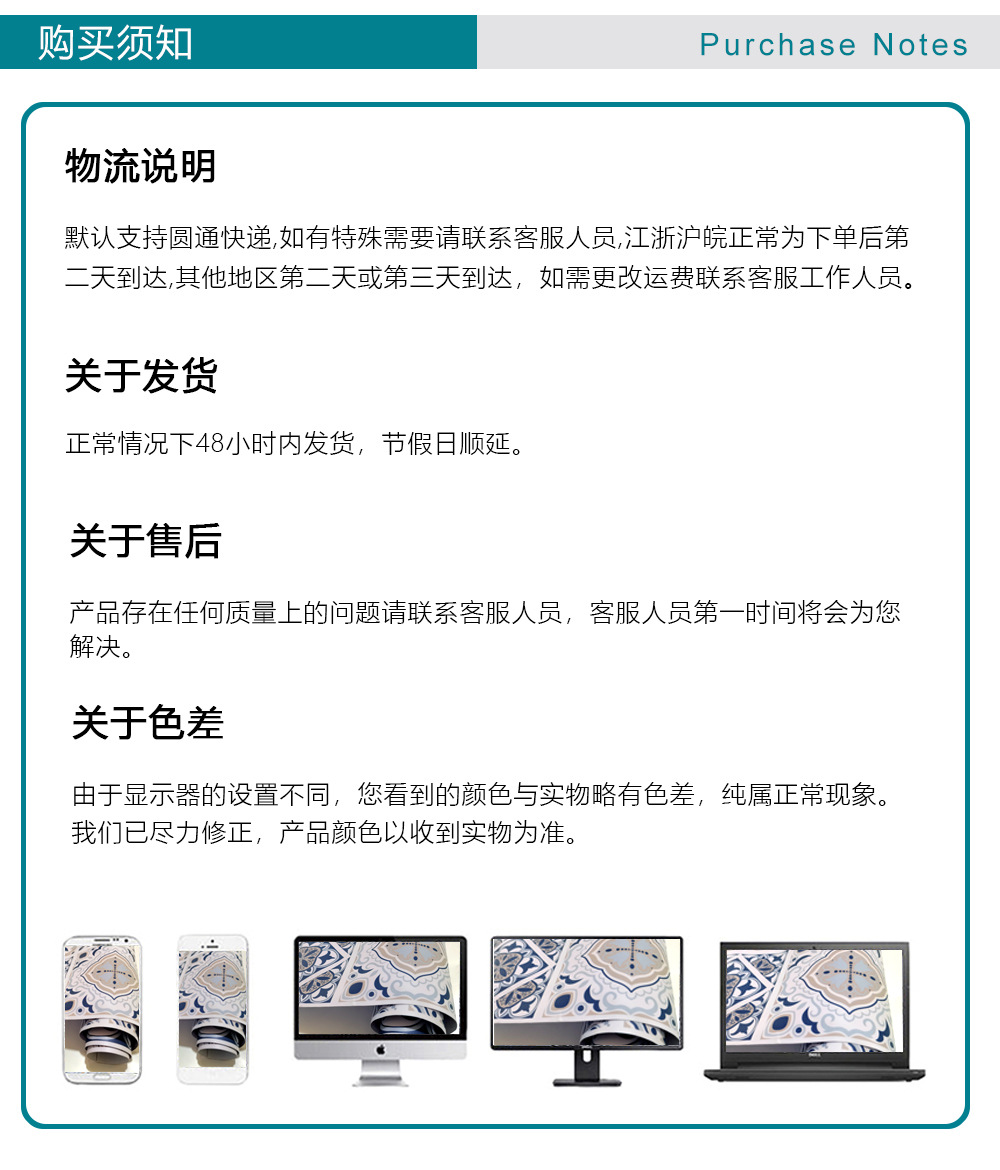 购买须知

Purchase Notes

物流说明

默认支持圆通快递,如有特殊需要请联系客服人员,江浙沪皖正常为下单后第二天到达,其他地区第二天或第三天到达，如需更改运费联系客服工作人员。

关于发货

正常情况下48小时内发货，节假日顺延。

关于售后

产品存在任何质量上的问题请联系客服人员，客服人员第一时间将会为您解决。

关于色差

由于显示器的设置不同，您看到的颜色与实物略有色差，纯属正常现象。我们已尽力修正，产品颜色以收到实物为准。